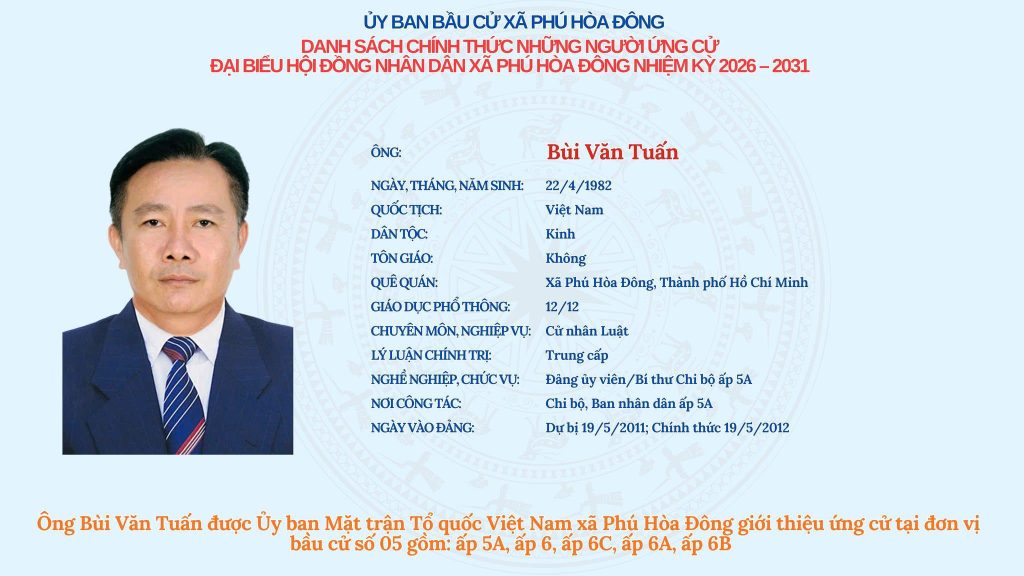 ỦY BAN BẦU CỬ XÃ PHÚ HÒA ĐÔNG

DANH SÁCH CHÍNH THỨC NHỮNG NGƯỜI ỨNG CỬ
ĐẠI BIỂU HỘI ĐỒNG NHÂN DÂN XÃ PHÚ HÒA ĐÔNG NHIỆM KỲ 2026 – 2031

ÔNG: Bùi Văn Tuấn
NGÀY, THÁNG, NĂM SINH: 22/4/1982
QUỐC TỊCH: Việt Nam
DÂN TỘC: Kinh
TÔN GIÁO: Không
QUÊ QUÁN: Xã Phú Hòa Đông, Thành phố Hồ Chí Minh
GIÁO DỤC PHỔ THÔNG: 12/12
CHUYÊN MÔN, NGHIỆP VỤ: Cử nhân Luật
LÝ LUẬN CHÍNH TRỊ: Trung cấp
NGHỀ NGHIỆP, CHỨC VỤ: Đảng ủy viên/Bí thư Chi bộ ấp 5A
NƠI CÔNG TÁC: Chi bộ, Ban nhân dân ấp 5A
NGÀY VÀO ĐẢNG: Dự bị 19/5/2011; Chính thức 19/5/2012

Ông Bùi Văn Tuấn được Ủy ban Mặt trận Tổ quốc Việt Nam xã Phú Hòa Đông giới thiệu ứng cử tại đơn vị bầu cử số 05 gồm: ấp 5A, ấp 6, ấp 6C, ấp 6A, ấp 6B